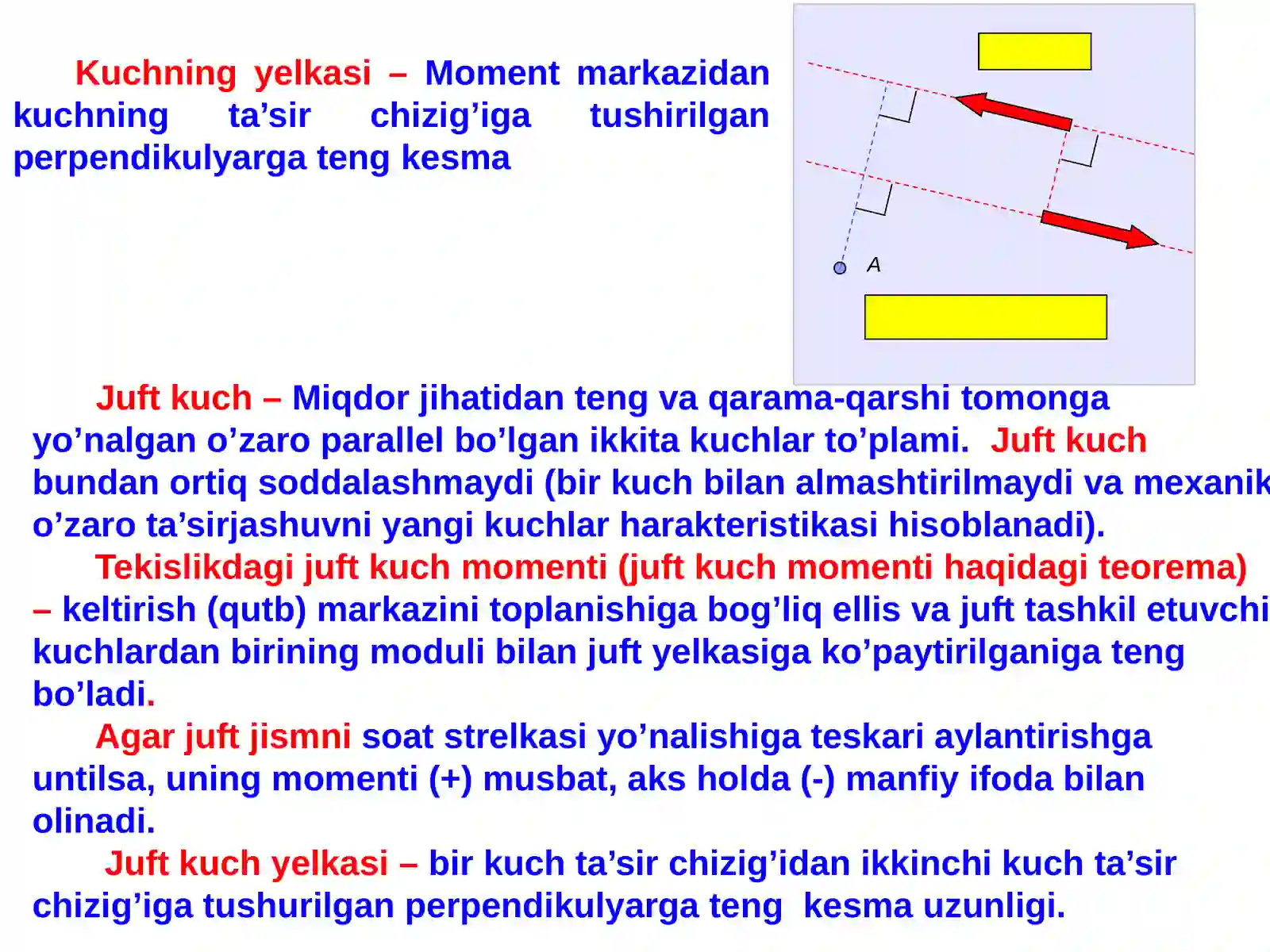 Kuchning yelkasi – Moment markazidan kuchning ta’sir chizig’iga tushirilgan perpendikulyarga teng kesma

A

Juft kuch – Miqdor jihatidan teng va qarama-qarshi tomonga yo’nalgan o’zaro parallel bo’lgan ikkita kuchlar to’plami. Juft kuch bundan ortiq soddalashmaydi (bir kuch bilan almashtirilmaydi va mexanik o’zaro ta’sirjashuvni yangi kuchlar harakteristikasi hisoblanadi).

Tekislikdagi juft kuch momenti (juft kuch momenti haqidagi teorema) – keltirish (qutb) markazini toplanishiga bog’liq ellis va juft tashkil etuvchi kuchlardan birining moduli bilan juft yelkasiga ko’paytirilganiga teng bo’ladi.

Agar juft jismni soat strelkasi yo’nalishiga teskari aylantirishga untilsa, uning momenti (+) musbat, aks holda (-) manfiy ifoda bilan olinadi.

Juft kuch yelkasi – bir kuch ta’sir chizig’idan ikkinchi kuch ta’sir chizig’iga tushurilgan perpendikulyarga teng kesma uzunligi.